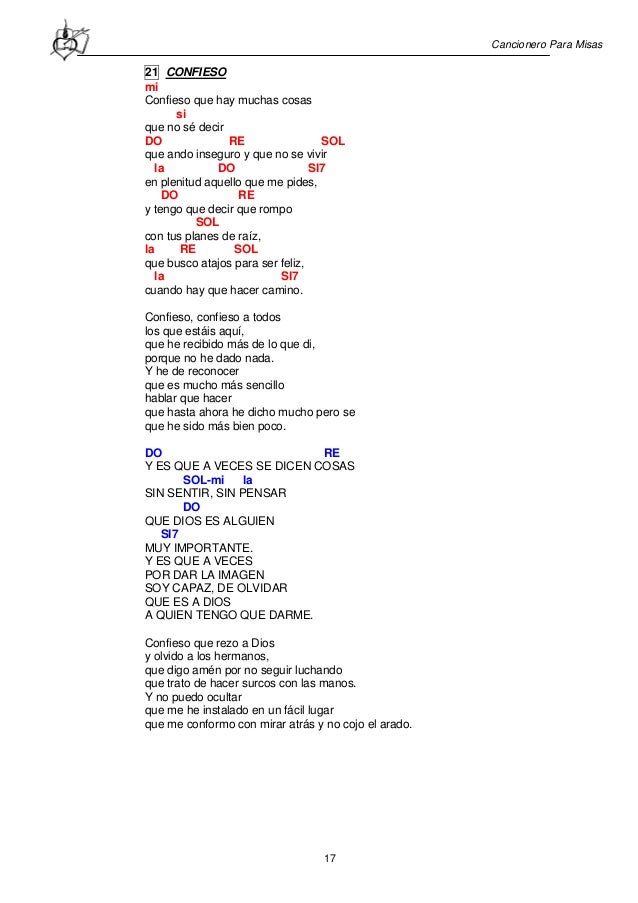 Cancionero Para Misas

21 CONFIESO
mi
Confieso que hay muchas cosas
si
que no sé decir
DO RE SOL
que ando inseguro y que no se vivir
la DO SI7
en plenitud aquello que me pides,
DO RE
y tengo que decir que rompo
SOL
con tus planes de raíz,
la RE SOL
que busco atajos para ser feliz,
la SI7
cuando hay que hacer camino.

Confieso, confieso a todos
los que estáis aquí,
que he recibido más de lo que di,
porque no he dado nada.
Y he de reconocer
que es mucho más sencillo
hablar que hacer
que hasta ahora he dicho mucho pero se
que he sido más bien poco.

DO RE
Y ES QUE A VECES SE DICEN COSAS
SOL-mi la
SIN SENTIR, SIN PENSAR
DO
QUE DIOS ES ALGUIEN
SI7
MUY IMPORTANTE.
Y ES QUE A VECES
POR DAR LA IMAGEN
SOY CAPAZ, DE OLVIDAR
QUE ES A DIOS
A QUIEN TENGO QUE DARME.

Confieso que rezo a Dios
y olvido a los hermanos,
que digo amén por no seguir luchando
que trato de hacer surcos con las manos.
Y no puedo ocultar
que me he instalado en un fácil lugar
que me conformo con mirar atrás y no cojo el arado.

17